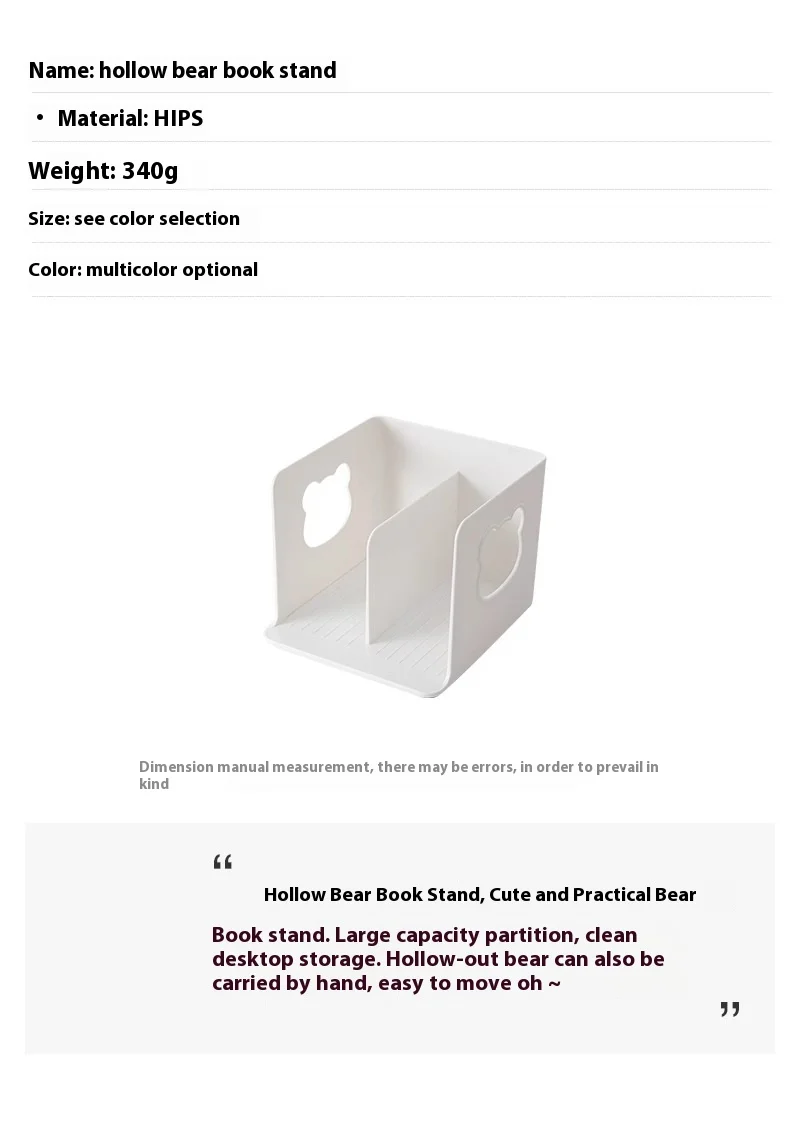 Name: hollow bear book stand

• Material: HIPS

Weight: 340g

Size: see color selection

Color: multicolor optional

Dimension manual measurement, there may be errors, in order to prevail in kind

“

Hollow Bear Book Stand, Cute and Practical Bear

Book stand. Large capacity partition, clean desktop storage. Hollow-out bear can also be carried by hand, easy to move oh ~

”